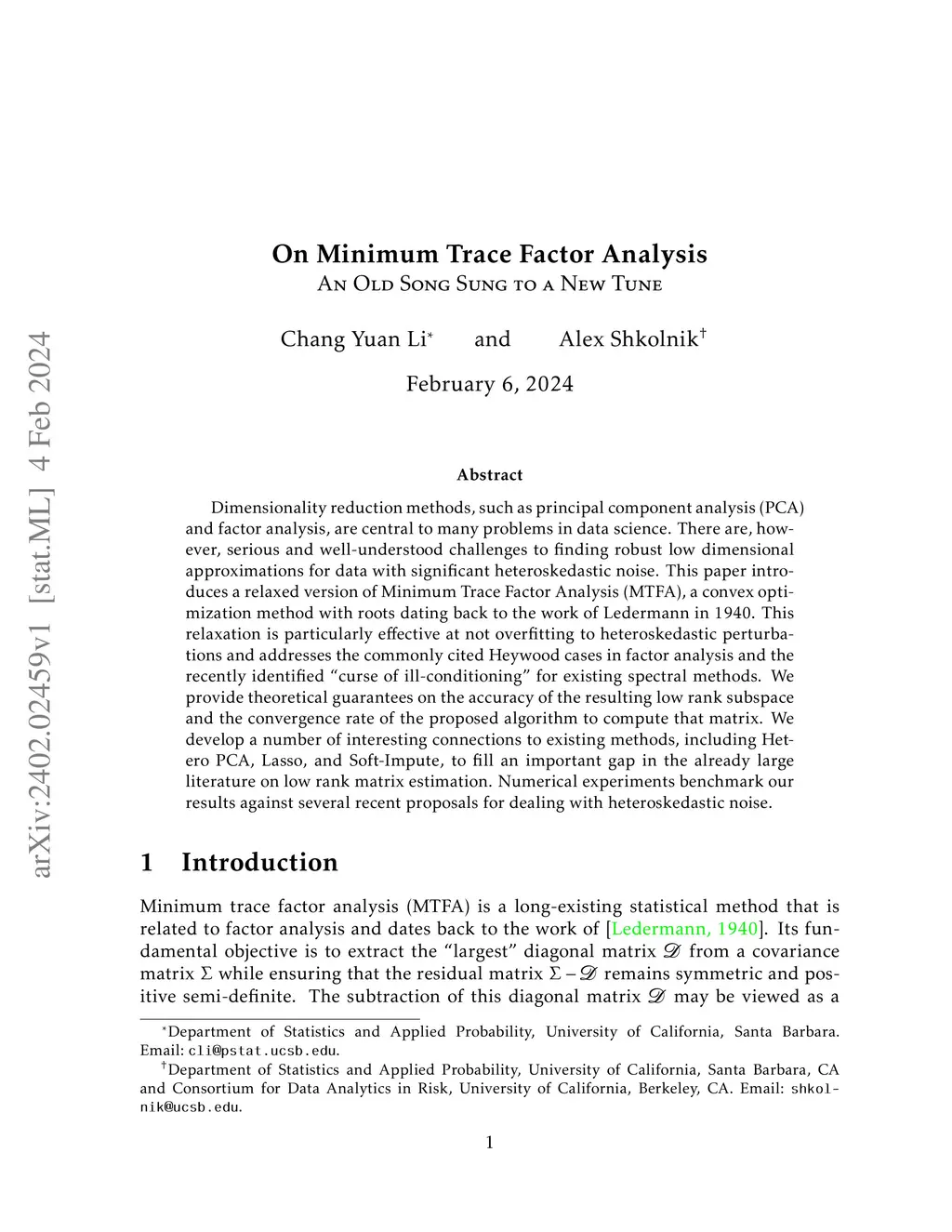 arXiv:2402.02459v1 [stat.ML] 4 Feb 2024

On Minimum Trace Factor Analysis
An Old Song Sung to a New Tune

Chang Yuan Li* and Alex Shkolnik†

February 6, 2024

Abstract

Dimensionality reduction methods, such as principal component analysis (PCA) and factor analysis, are central to many problems in data science. There are, however, serious and well-understood challenges to finding robust low dimensional approximations for data with significant heteroskedastic noise. This paper introduces a relaxed version of Minimum Trace Factor Analysis (MTFA), a convex optimization method with roots dating back to the work of Ledermann in 1940. This relaxation is particularly effective at not overfitting to heteroskedastic perturbations and addresses the commonly cited Heywood cases in factor analysis and the recently identified “curse of ill-conditioning” for existing spectral methods. We provide theoretical guarantees on the accuracy of the resulting low rank subspace and the convergence rate of the proposed algorithm to compute that matrix. We develop a number of interesting connections to existing methods, including Hetero PCA, Lasso, and Soft-Impute, to fill an important gap in the already large literature on low rank matrix estimation. Numerical experiments benchmark our results against several recent proposals for dealing with heteroskedastic noise.

1 Introduction

Minimum trace factor analysis (MTFA) is a long-existing statistical method that is related to factor analysis and dates back to the work of [Ledermann, 1940]. Its fundamental objective is to extract the “largest” diagonal matrix $\mathscr{D}$ from a covariance matrix $\Sigma$ while ensuring that the residual matrix $\Sigma - \mathscr{D}$ remains symmetric and positive semi-definite. The subtraction of this diagonal matrix $\mathscr{D}$ may be viewed as a

*Department of Statistics and Applied Probability, University of California, Santa Barbara. Email: cli@pstat.ucsb.edu.
†Department of Statistics and Applied Probability, University of California, Santa Barbara, CA and Consortium for Data Analytics in Risk, University of California, Berkeley, CA. Email: shkolnik@ucsb.edu.

1